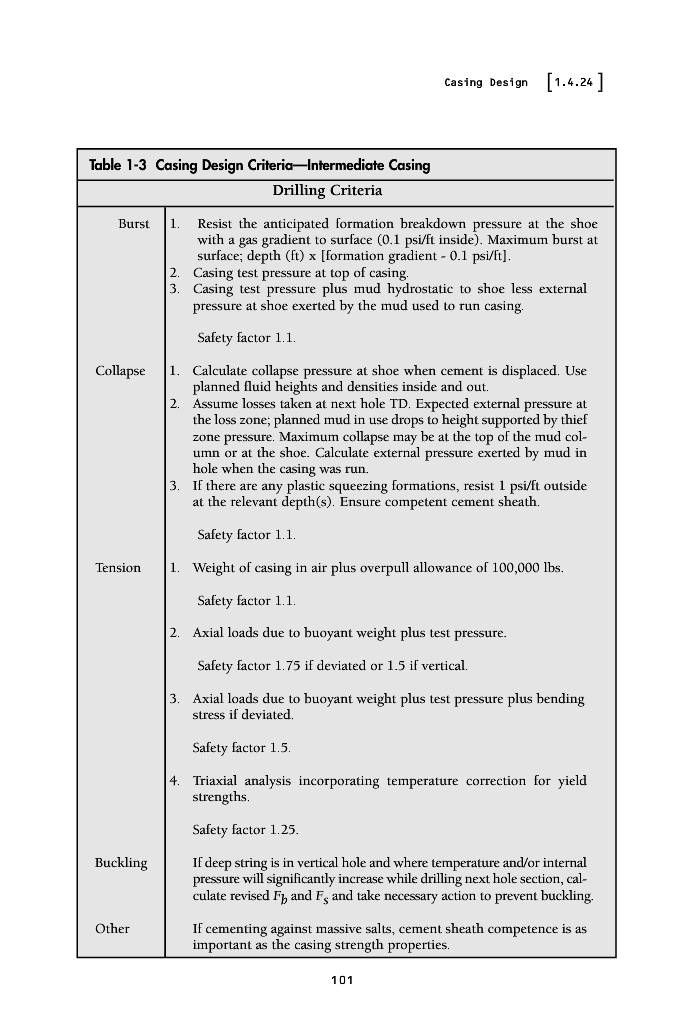 Casing Design [1.4.24]

Table 1-3 Casing Design Criteria—Intermediate Casing

| Drilling Criteria | |
|---|---|
| Burst | 1. Resist the anticipated formation breakdown pressure at the shoe with a gas gradient to surface (0.1 psi/ft inside). Maximum burst at surface; depth (ft) x [formation gradient - 0.1 psi/ft]. 2. Casing test pressure at top of casing. 3. Casing test pressure plus mud hydrostatic to shoe less external pressure at shoe exerted by the mud used to run casing. Safety factor 1.1. |
| Collapse | 1. Calculate collapse pressure at shoe when cement is displaced. Use planned fluid heights and densities inside and out. 2. Assume losses taken at next hole TD. Expected external pressure at the loss zone; planned mud in use drops to height supported by thief zone pressure. Maximum collapse may be at the top of the mud column or at the shoe. Calculate external pressure exerted by mud in hole when the casing was run. 3. If there are any plastic squeezing formations, resist 1 psi/ft outside at the relevant depth(s). Ensure competent cement sheath. Safety factor 1.1. |
| Tension | 1. Weight of casing in air plus overpull allowance of 100,000 lbs. Safety factor 1.1. 2. Axial loads due to buoyant weight plus test pressure. Safety factor 1.75 if deviated or 1.5 if vertical. 3. Axial loads due to buoyant weight plus test pressure plus bending stress if deviated. Safety factor 1.5. 4. Triaxial analysis incorporating temperature correction for yield strengths. Safety factor 1.25. |
| Buckling | If deep string is in vertical hole and where temperature and/or internal pressure will significantly increase while drilling next hole section, calculate revised $F_b$ and $F_s$ and take necessary action to prevent buckling. |
| Other | If cementing against massive salts, cement sheath competence is as important as the casing strength properties. |

101